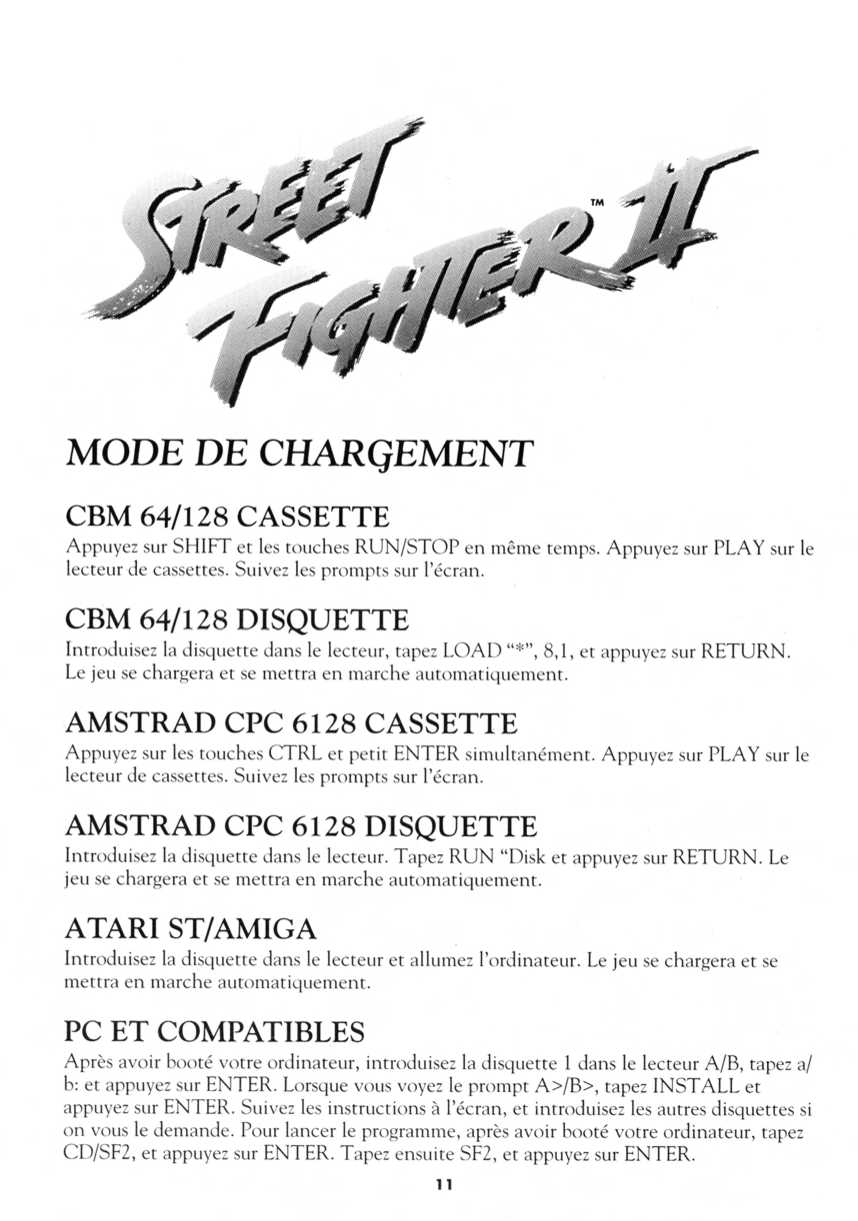 STREET FIGHTER II™

MODE DE CHARGEMENT

CBM 64/128 CASSETTE
Appuyez sur SHIFT et les touches RUN/STOP en même temps. Appuyez sur PLAY sur le lecteur de cassettes. Suivez les prompts sur l'écran.

CBM 64/128 DISQUETTE
Introduisez la disquette dans le lecteur, tapez LOAD "*", 8,1, et appuyez sur RETURN. Le jeu se chargera et se mettra en marche automatiquement.

AMSTRAD CPC 6128 CASSETTE
Appuyez sur les touches CTRL et petit ENTER simultanément. Appuyez sur PLAY sur le lecteur de cassettes. Suivez les prompts sur l'écran.

AMSTRAD CPC 6128 DISQUETTE
Introduisez la disquette dans le lecteur. Tapez RUN "Disk et appuyez sur RETURN. Le jeu se chargera et se mettra en marche automatiquement.

ATARI ST/AMIGA
Introduisez la disquette dans le lecteur et allumez l'ordinateur. Le jeu se chargera et se mettra en marche automatiquement.

PC ET COMPATIBLES
Après avoir booté votre ordinateur, introduisez la disquette 1 dans le lecteur A/B, tapez a/b: et appuyez sur ENTER. Lorsque vous voyez le prompt A>/B>, tapez INSTALL et appuyez sur ENTER. Suivez les instructions à l'écran, et introduisez les autres disquettes si on vous le demande. Pour lancer le programme, après avoir booté votre ordinateur, tapez CD/SF2, et appuyez sur ENTER. Tapez ensuite SF2, et appuyez sur ENTER.

11